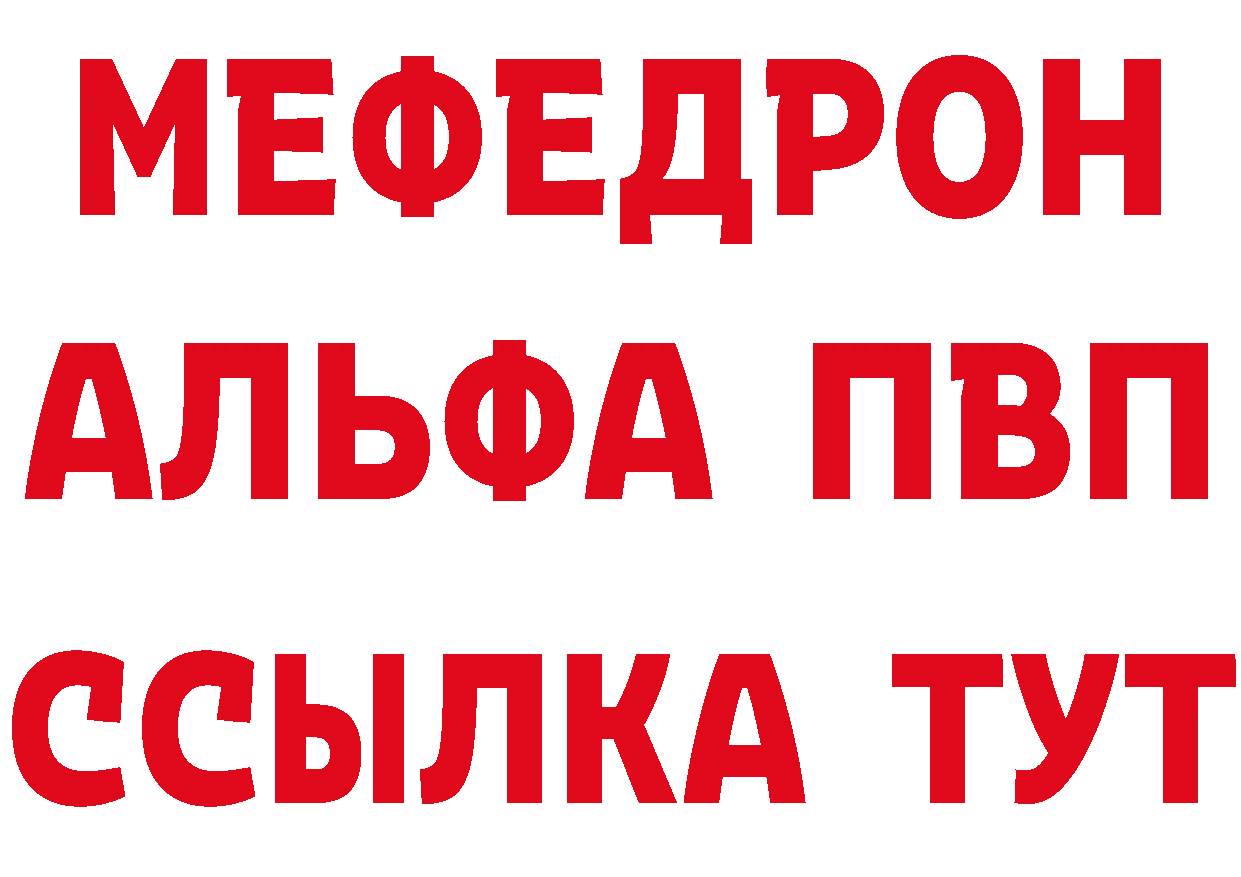 МЕФЕДРОН
АЛЬФА ПВП
ССЫЛКА ТУТ